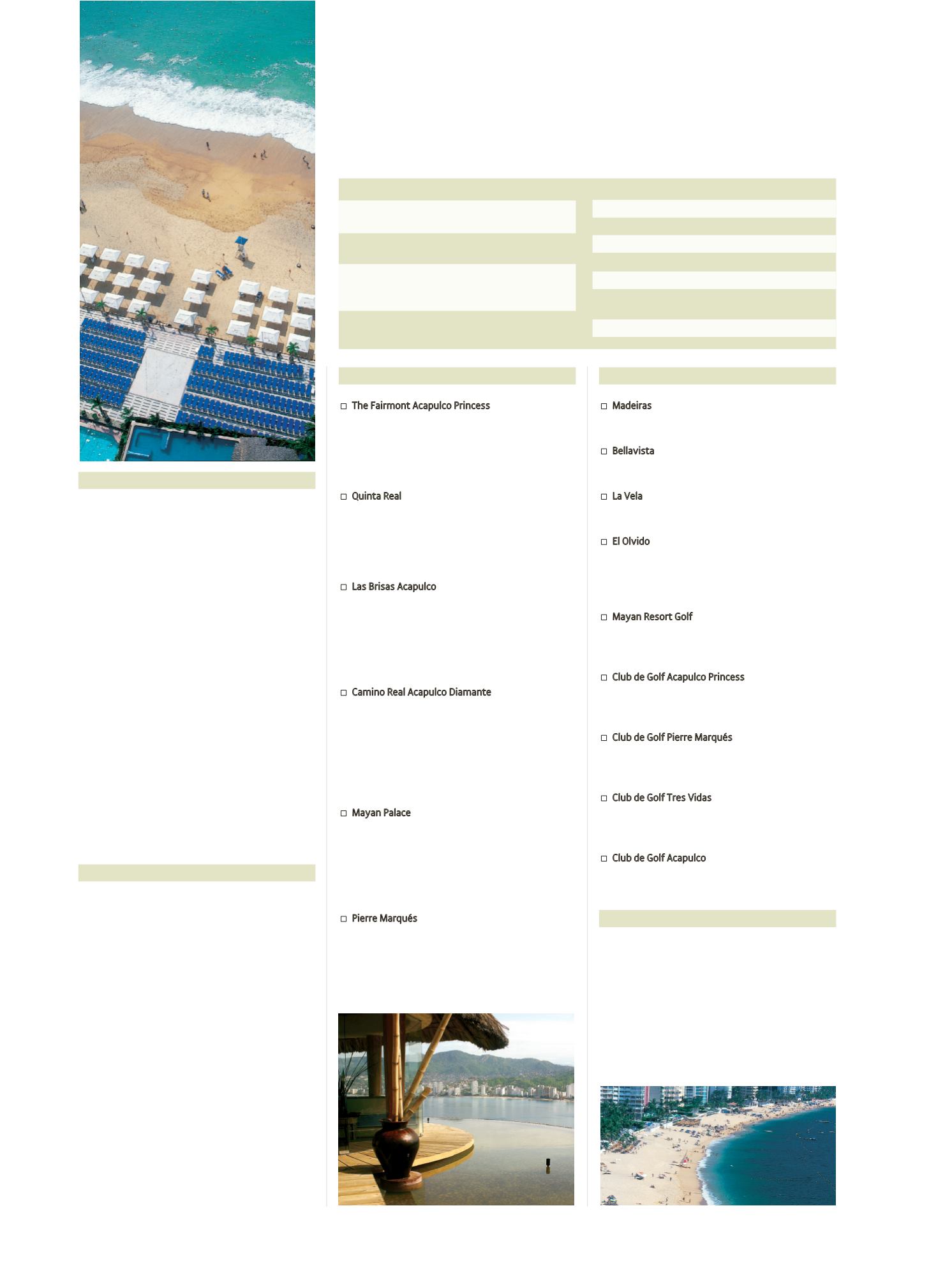 ☐ The Fairmont Acapulco Princess

☐ Quinta Real

☐ Las Brisas Acapulco

☐ Camino Real Acapulco Diamante

☐ Mayan Palace

☐ Pierre Marqués

☐ Madeiras

☐ Bellavista

☐ La Vela

☐ El Olvido

☐ Mayan Resort Golf

☐ Club de Golf Acapulco Princess

☐ Club de Golf Pierre Marqués

☐ Club de Golf Tres Vidas

☐ Club de Golf Acapulco